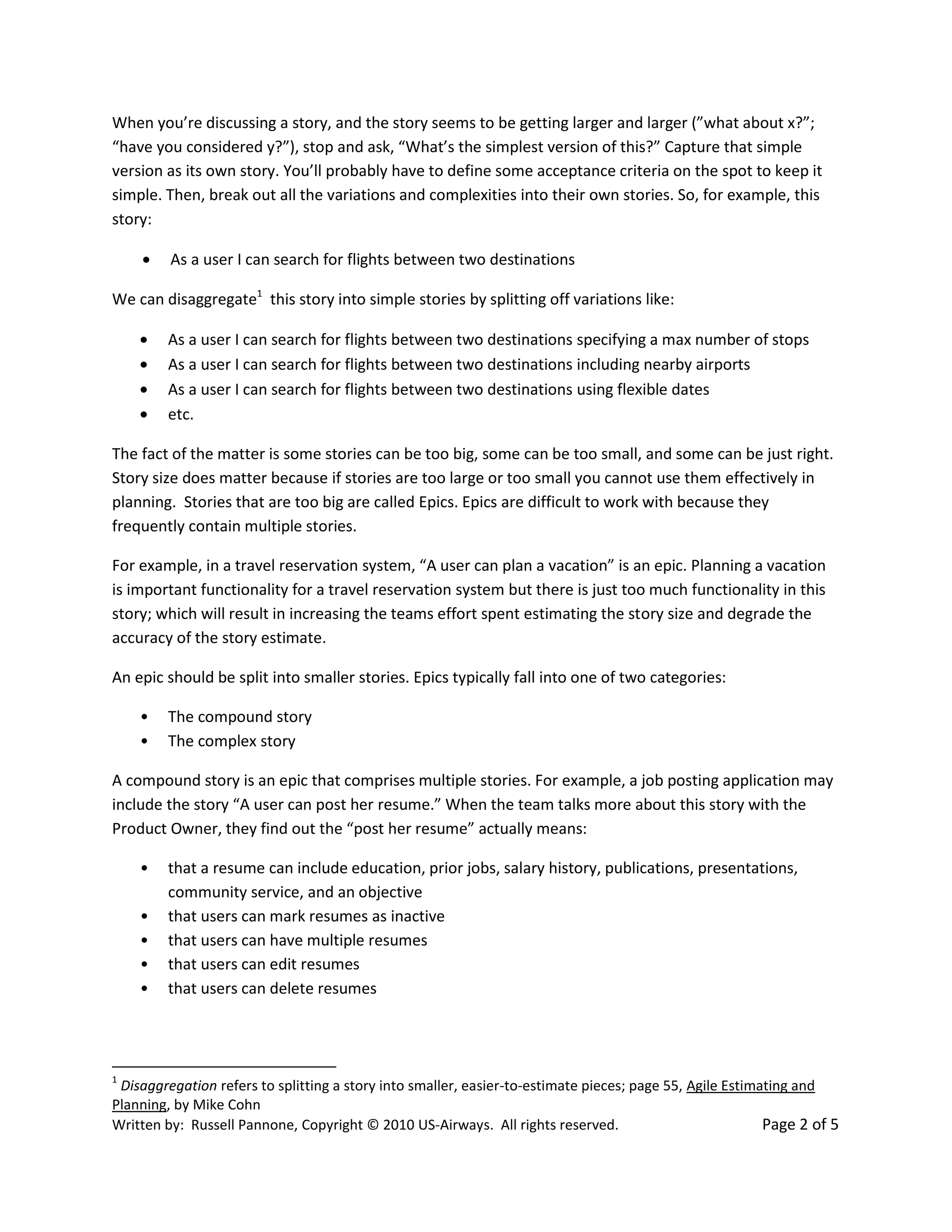 When you're discussing a story, and the story seems to be getting larger and larger ("what about x?"; "have you considered y?"), stop and ask, "What's the simplest version of this?" Capture that simple version as its own story. You'll probably have to define some acceptance criteria on the spot to keep it simple. Then, break out all the variations and complexities into their own stories. So, for example, this story:

• As a user I can search for flights between two destinations

We can disaggregate$^{1}$ this story into simple stories by splitting off variations like:

• As a user I can search for flights between two destinations specifying a max number of stops
• As a user I can search for flights between two destinations including nearby airports
• As a user I can search for flights between two destinations using flexible dates
• etc.

The fact of the matter is some stories can be too big, some can be too small, and some can be just right. Story size does matter because if stories are too large or too small you cannot use them effectively in planning. Stories that are too big are called Epics. Epics are difficult to work with because they frequently contain multiple stories.

For example, in a travel reservation system, "A user can plan a vacation" is an epic. Planning a vacation is important functionality for a travel reservation system but there is just too much functionality in this story; which will result in increasing the teams effort spent estimating the story size and degrade the accuracy of the story estimate.

An epic should be split into smaller stories. Epics typically fall into one of two categories:

• The compound story
• The complex story

A compound story is an epic that comprises multiple stories. For example, a job posting application may include the story "A user can post her resume." When the team talks more about this story with the Product Owner, they find out the "post her resume" actually means:

• that a resume can include education, prior jobs, salary history, publications, presentations, community service, and an objective
• that users can mark resumes as inactive
• that users can have multiple resumes
• that users can edit resumes
• that users can delete resumes

$^{1}$ Disaggregation refers to splitting a story into smaller, easier-to-estimate pieces; page 55, Agile Estimating and Planning, by Mike Cohn

Written by: Russell Pannone, Copyright © 2010 US-Airways. All rights reserved. Page 2 of 5